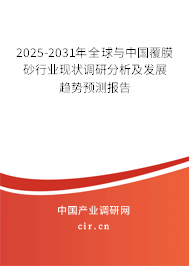 2025-2031年全球与中国覆膜砂行业现状调研分析及发展趋势预测报告

中国产业调研网

cir.cn